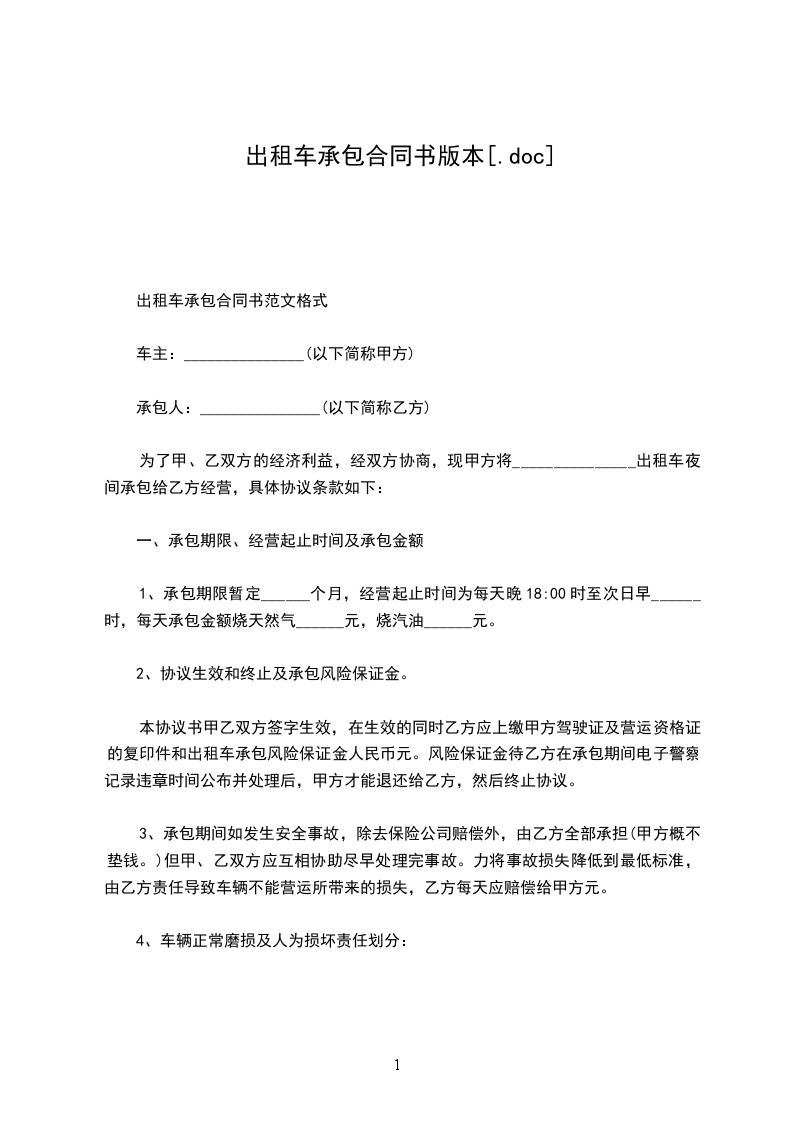 出租车承包合同书版本[.doc]

出租车承包合同书范文格式

车主：______________(以下简称甲方)

承包人：______________(以下简称乙方)

为了甲、乙双方的经济利益，经双方协商，现甲方将______________出租车夜间承包给乙方经营，具体协议条款如下：

一、承包期限、经营起止时间及承包金额

1、承包期限暂定______个月，经营起止时间为每天晚18:00时至次日早______时，每天承包金额烧天然气______元，烧汽油______元。

2、协议生效和终止及承包风险保证金。

本协议书甲乙双方签字生效，在生效的同时乙方应上缴甲方驾驶证及营运资格证的复印件和出租车承包风险保证金人民币元。风险保证金待乙方在承包期间电子警察记录违章时间公布并处理后，甲方才能退还给乙方，然后终止协议。

3、承包期间如发生安全事故，除去保险公司赔偿外，由乙方全部承担(甲方概不垫钱。)但甲、乙双方应互相协助尽早处理完事故。力将事故损失降低到最低标准，由乙方责任导致车辆不能营运所带来的损失，乙方每天应赔偿给甲方元。

4、车辆正常磨损及人为损坏责任划分：

1